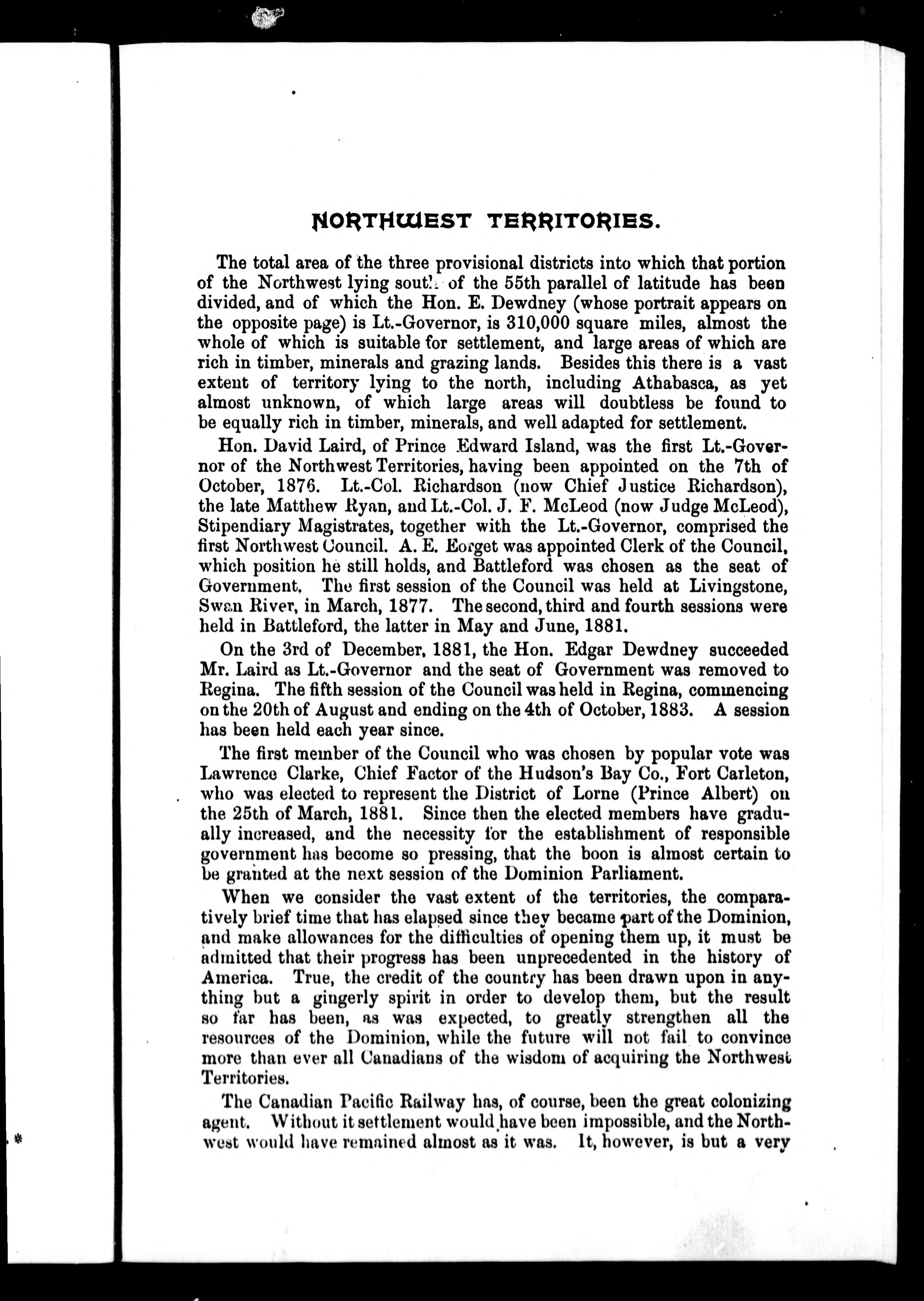 NORTHWEST TERRITORIES.

The total area of the three provisional districts into which that portion of the Northwest lying south of the 55th parallel of latitude has been divided, and of which the Hon. E. Dewdney (whose portrait appears on the opposite page) is Lt.-Governor, is 310,000 square miles, almost the whole of which is suitable for settlement, and large areas of which are rich in timber, minerals and grazing lands. Besides this there is a vast extent of territory lying to the north, including Athabasca, as yet almost unknown, of which large areas will doubtless be found to be equally rich in timber, minerals, and well adapted for settlement.

Hon. David Laird, of Prince Edward Island, was the first Lt.-Governor of the Northwest Territories, having been appointed on the 7th of October, 1876. Lt.-Col. Richardson (now Chief Justice Richardson), the late Matthew Ryan, and Lt.-Col. J. F. McLeod (now Judge McLeod), Stipendiary Magistrates, together with the Lt.-Governor, comprised the first Northwest Council. A. E. Eorget was appointed Clerk of the Council, which position he still holds, and Battleford was chosen as the seat of Government. The first session of the Council was held at Livingstone, Swan River, in March, 1877. The second, third and fourth sessions were held in Battleford, the latter in May and June, 1881.

On the 3rd of December, 1881, the Hon. Edgar Dewdney succeeded Mr. Laird as Lt.-Governor and the seat of Government was removed to Regina. The fifth session of the Council was held in Regina, commencing on the 20th of August and ending on the 4th of October, 1883. A session has been held each year since.

The first member of the Council who was chosen by popular vote was Lawrence Clarke, Chief Factor of the Hudson's Bay Co., Fort Carleton, who was elected to represent the District of Lorne (Prince Albert) on the 25th of March, 1881. Since then the elected members have gradually increased, and the necessity for the establishment of responsible government has become so pressing, that the boon is almost certain to be granted at the next session of the Dominion Parliament.

When we consider the vast extent of the territories, the comparatively brief time that has elapsed since they became part of the Dominion, and make allowances for the difficulties of opening them up, it must be admitted that their progress has been unprecedented in the history of America. True, the credit of the country has been drawn upon in anything but a gingerly spirit in order to develop them, but the result so far has been, as was expected, to greatly strengthen all the resources of the Dominion, while the future will not fail to convince more than ever all Canadians of the wisdom of acquiring the Northwest Territories.

The Canadian Pacific Railway has, of course, been the great colonizing agent. Without it settlement would have been impossible, and the Northwest would have remained almost as it was. It, however, is but a very